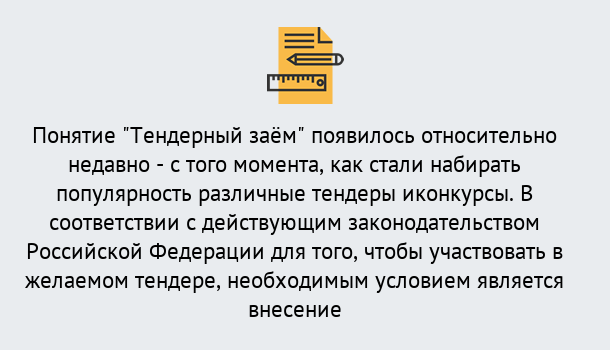 Понятие "Тендерный заём" появилось относительно недавно - с того момента, как стали набирать популярность различные тендеры иконкурсы. В соответствии с действующим законодательством Российской Федерации для того, чтобы участвовать в желаемом тендере, необходимым условием является внесение